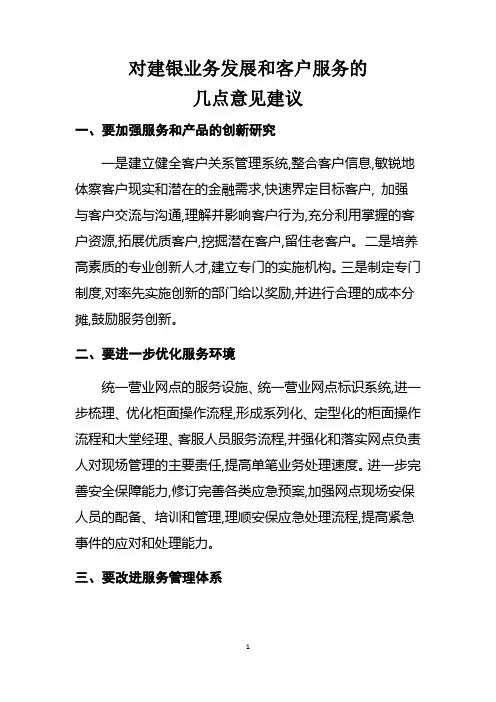 对建银业务发展和客户服务的
几点意见建议

一、要加强服务和产品的创新研究

一是建立健全客户关系管理系统,整合客户信息,敏锐地体察客户现实和潜在的金融需求,快速界定目标客户, 加强与客户交流与沟通,理解并影响客户行为,充分利用掌握的客户资源,拓展优质客户,挖掘潜在客户,留住老客户。二是培养高素质的专业创新人才,建立专门的实施机构。三是制定专门制度,对率先实施创新的部门给以奖励,并进行合理的成本分摊,鼓励服务创新。

二、要进一步优化服务环境

统一营业网点的服务设施、统一营业网点标识系统,进一步梳理、优化柜面操作流程,形成系列化、定型化的柜面操作流程和大堂经理、客服人员服务流程,并强化和落实网点负责人对现场管理的主要责任,提高单笔业务处理速度。进一步完善安全保障能力,修订完善各类应急预案,加强网点现场安保人员的配备、培训和管理,理顺安保应急处理流程,提高紧急事件的应对和处理能力。

三、要改进服务管理体系

1